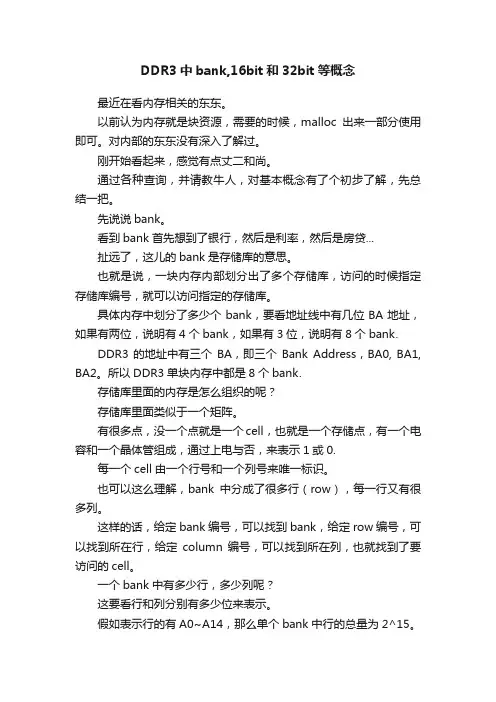 DDR3 中 bank,16bit 和 32bit 等概念

最近在看内存相关的东东。

以前认为内存就是块资源，需要的时候，malloc 出来一部分使用即可。对内部的东东没有深入了解过。

刚开始看起来，感觉有点丈二和尚。

通过各种查询，并请教牛人，对基本概念有了个初步了解，先总结一把。

先说说 bank。

看到 bank 首先想到了银行，然后是利率，然后是房贷...

扯远了，这儿的 bank 是存储库的意思。

也就是说，一块内存内部划分出了多个存储库，访问的时候指定存储库编号，就可以访问指定的存储库。

具体内存中划分了多少个 bank，要看地址线中有几位 BA 地址，如果有两位，说明有 4 个 bank，如果有 3 位，说明有 8 个 bank.

DDR3 的地址中有三个 BA，即三个 Bank Address，BA0, BA1, BA2。所以 DDR3 单块内存中都是 8 个 bank.

存储库里面的内存是怎么组织的呢？

存储库里面类似于一个矩阵。

有很多点，没一个点就是一个 cell，也就是一个存储点，有一个电容和一个晶体管组成，通过上电与否，来表示 1 或 0.

每一个 cell 由一个行号和一个列号来唯一标识。

也可以这么理解，bank 中分成了很多行（row），每一行又有很多列。

这样的话，给定 bank 编号，可以找到 bank，给定 row 编号，可以找到所在行，给定 column 编号，可以找到所在列，也就找到了要访问的 cell。

一个 bank 中有多少行，多少列呢？

这要看行和列分别有多少位来表示。

假如表示行的有 A0~A14，那么单个 bank 中行的总量为 2^15。